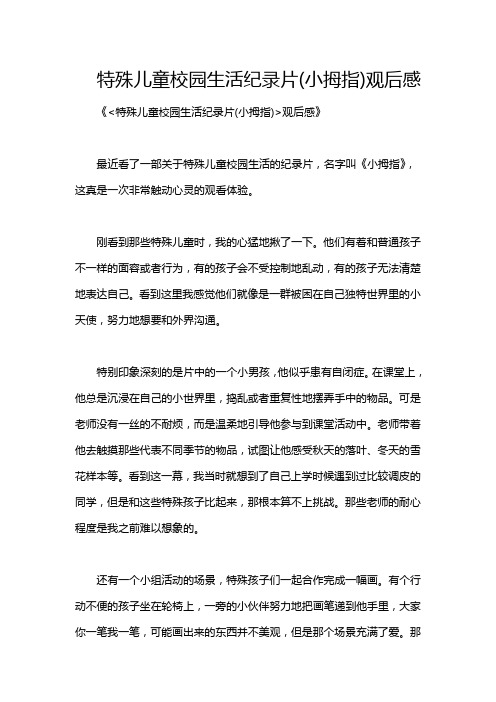 特殊儿童校园生活纪录片(小拇指)观后感

《<特殊儿童校园生活纪录片(小拇指)>观后感》

最近看了一部关于特殊儿童校园生活的纪录片，名字叫《小拇指》，这真是一次非常触动心灵的观看体验。

刚看到那些特殊儿童时，我的心猛地揪了一下。他们有着和普通孩子不一样的面容或者行为，有的孩子会不受控制地乱动，有的孩子无法清楚地表达自己。看到这里我感觉他们就像是一群被困在自己独特世界里的小天使，努力地想要和外界沟通。

特别印象深刻的是片中的一个小男孩，他似乎患有自闭症。在课堂上，他总是沉浸在自己的小世界里，捣乱或者重复性地摆弄手中的物品。可是老师没有一丝的不耐烦，而是温柔地引导他参与到课堂活动中。老师带着他去触摸那些代表不同季节的物品，试图让他感受秋天的落叶、冬天的雪花样本等。看到这一幕，我当时就想到了自己上学时候遇到过比较调皮的同学，但是和这些特殊孩子比起来，那根本算不上挑战。那些老师的耐心程度是我之前难以想象的。

还有一个小组活动的场景，特殊孩子们一起合作完成一幅画。有个行动不便的孩子坐在轮椅上，一旁的小伙伴努力地把画笔递到他手里，大家你一笔我一笔，可能画出来的东西并不美观，但是那个场景充满了爱。那